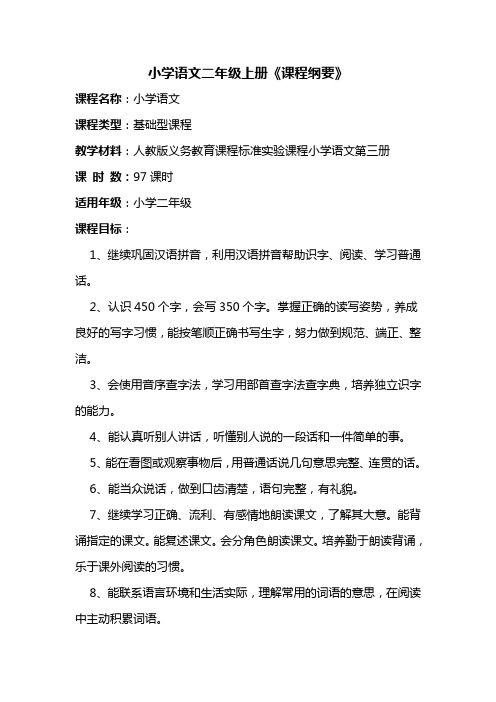 小学语文二年级上册《课程纲要》

课程名称：小学语文

课程类型：基础型课程

教学材料：人教版义务教育课程标准实验课程小学语文第三册

课 时 数：97 课时

适用年级：小学二年级

课程目标：

1、继续巩固汉语拼音，利用汉语拼音帮助识字、阅读、学习普通话。

2、认识 450 个字，会写 350 个字。掌握正确的读写姿势，养成良好的写字习惯，能按笔顺正确书写生字，努力做到规范、端正、整洁。

3、会使用音序查字法，学习用部首查字法查字典，培养独立识字的能力。

4、能认真听别人讲话，听懂别人说的一段话和一件简单的事。

5、能在看图或观察事物后，用普通话说几句意思完整、连贯的话。

6、能当众说话，做到口齿清楚，语句完整，有礼貌。

7、继续学习正确、流利、有感情地朗读课文，了解其大意。能背诵指定的课文。能复述课文。会分角色朗读课文。培养勤于朗读背诵，乐于课外阅读的习惯。

8、能联系语言环境和生活实际，理解常用的词语的意思，在阅读中主动积累词语。